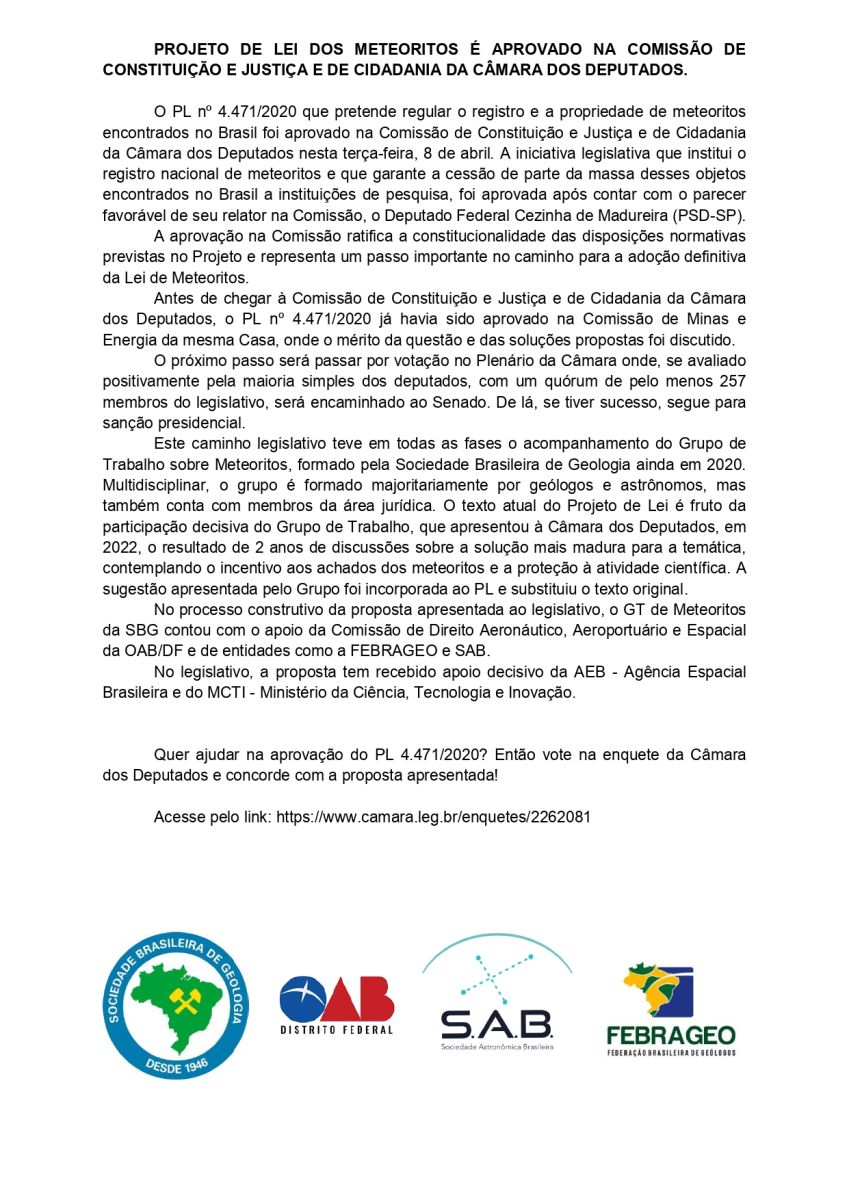 PROJETO DE LEI DOS METEORITOS É APROVADO NA COMISSÃO DE CONSTITUIÇÃO E JUSTIÇA E DE CIDADANIA DA CÂMARA DOS DEPUTADOS.

O PL nº 4.471/2020 que pretende regular o registro e a propriedade de meteoritos encontrados no Brasil foi aprovado na Comissão de Constituição e Justiça e de Cidadania da Câmara dos Deputados nesta terça-feira, 8 de abril. A iniciativa legislativa que institui o registro nacional de meteoritos e que garante a cessão de parte da massa desses objetos encontrados no Brasil a instituições de pesquisa, foi aprovada após contar com o parecer favorável de seu relator na Comissão, o Deputado Federal Cezinha de Madureira (PSD-SP).

A aprovação na Comissão ratifica a constitucionalidade das disposições normativas previstas no Projeto e representa um passo importante no caminho para a adoção definitiva da Lei de Meteoritos.

Antes de chegar à Comissão de Constituição e Justiça e de Cidadania da Câmara dos Deputados, o PL nº 4.471/2020 já havia sido aprovado na Comissão de Minas e Energia da mesma Casa, onde o mérito da questão e das soluções propostas foi discutido.

O próximo passo será passar por votação no Plenário da Câmara onde, se avaliado positivamente pela maioria simples dos deputados, com um quórum de pelo menos 257 membros do legislativo, será encaminhado ao Senado. De lá, se tiver sucesso, segue para sanção presidencial.

Este caminho legislativo teve em todas as fases o acompanhamento do Grupo de Trabalho sobre Meteoritos, formado pela Sociedade Brasileira de Geologia ainda em 2020. Multidisciplinar, o grupo é formado majoritariamente por geólogos e astrônomos, mas também conta com membros da área jurídica. O texto atual do Projeto de Lei é fruto da participação decisiva do Grupo de Trabalho, que apresentou à Câmara dos Deputados, em 2022, o resultado de 2 anos de discussões sobre a solução mais madura para a temática, contemplando o incentivo aos achados dos meteoritos e a proteção à atividade científica. A sugestão apresentada pelo Grupo foi incorporada ao PL e substituiu o texto original.

No processo construtivo da proposta apresentada ao legislativo, o GT de Meteoritos da SBG contou com o apoio da Comissão de Direito Aeronáutico, Aeroportuário e Espacial da OAB/DF e de entidades como a FEBRAGEO e SAB.

No legislativo, a proposta tem recebido apoio decisivo da AEB - Agência Espacial Brasileira e do MCTI - Ministério da Ciência, Tecnologia e Inovação.

Quer ajudar na aprovação do PL 4.471/2020? Então vote na enquete da Câmara dos Deputados e concorde com a proposta apresentada!

Acesse pelo link: https://www.camara.leg.br/enquetes/2262081

SOCIEDADE BRASILEIRA DE GEOLOGIA
DESDE 1946

OAB
DISTRITO FEDERAL

S.A.B.
Sociedade Astronômica Brasileira

FEBRAGEO
FEDERAÇÃO BRASILEIRA DE GEÓLOGOS